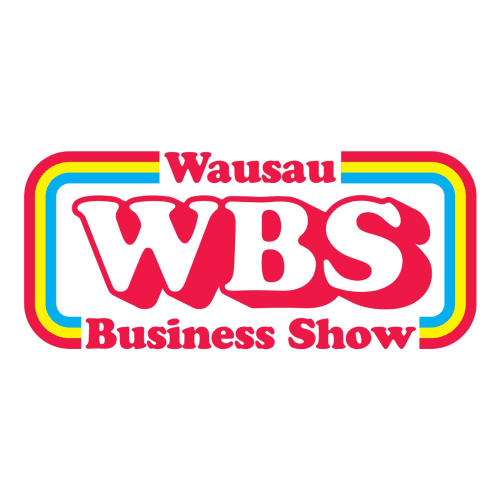 Wausau
WBS
Business Show